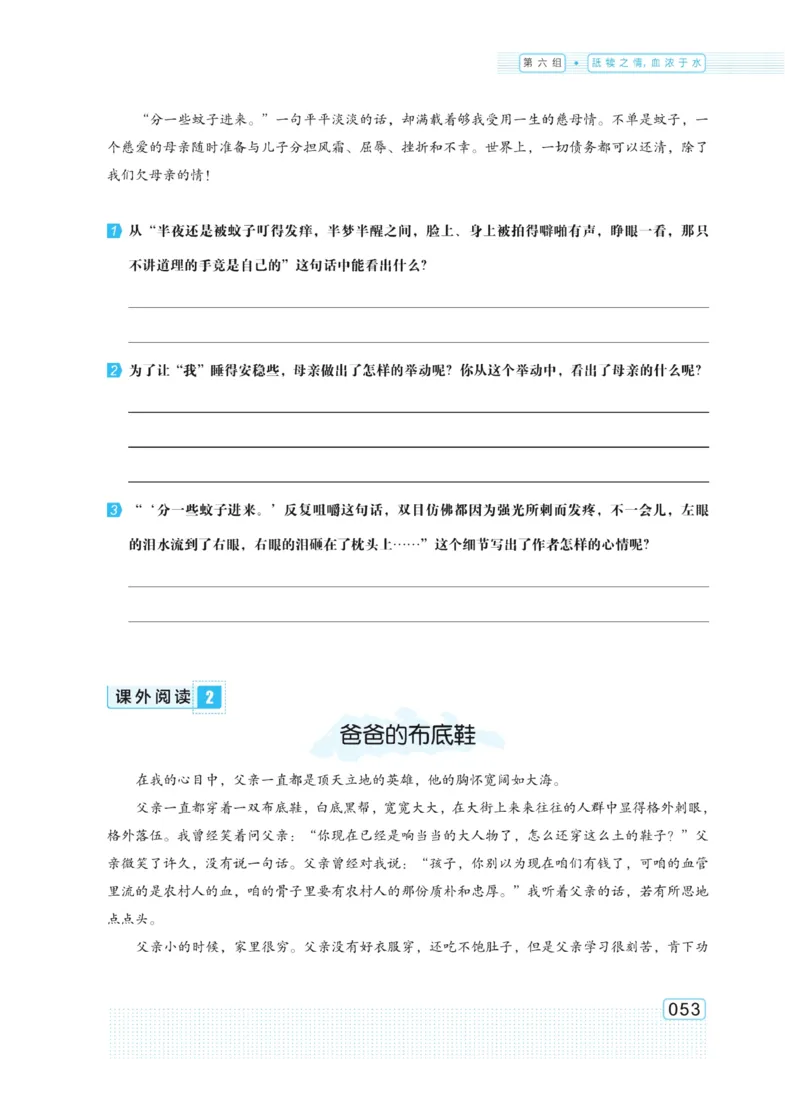 第六组 · 舐犊之情，血浓于水

“分一些蚊子进来。”一句平平淡淡的话，却满载着够我受用一生的慈母情。不单是蚊子，一个慈爱的母亲随时准备与儿子分担风霜、屈辱、挫折和不幸。世界上，一切债务都可以还清，除了我们欠母亲的情！

1 从“半夜还是被蚊子叮得发痒，半梦半醒之间，脸上、身上被拍得噼啪有声，睁眼一看，那只不讲道理的手竟是自己的”这句话中能看出什么？

2 为了让“我”睡得安稳些，母亲做出了怎样的举动呢？你从这个举动中，看出了母亲的什么呢？

3 “‘分一些蚊子进来。’反复咀嚼这句话，双目仿佛都因为强光所刺而发疼，不一会儿，左眼的泪水流到了右眼，右眼的泪砸在了枕头上……”这个细节写出了作者怎样的心情呢？

课外阅读 2

爸爸的布底鞋

在我的心目中，父亲一直都是顶天立地的英雄，他的胸怀宽阔如大海。

父亲一直都穿着一双布底鞋，白底黑帮，宽宽大大，在大街上来来往往的人群中显得格外刺眼，格外落伍。我曾经笑着问父亲：“你现在已经是响当当的大人物了，怎么还穿这么土的鞋子？”父亲微笑了许久，没有说一句话。父亲曾经对我说：“孩子，你别以为现在咱们有钱了，可咱的血管里流的是农村人的血，咱的骨子里要有农村人的那份质朴和忠厚。”我听着父亲的话，若有所思地点点头。

父亲小的时候，家里很穷。父亲没有好衣服穿，还吃不饱肚子，但是父亲学习很刻苦，肯下功

053